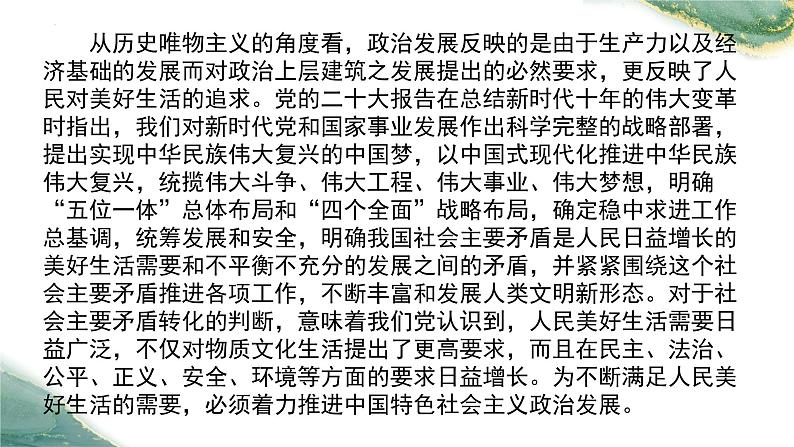 从历史唯物主义的角度看，政治发展反映的是由于生产力以及经济基础的发展而对政治上层建筑之发展提出的必然要求，更反映了人民对美好生活的追求。党的二十大报告在总结新时代十年的伟大变革时指出，我们对新时代党和国家事业发展作出科学完整的战略部署，提出实现中华民族伟大复兴的中国梦，以中国式现代化推进中华民族伟大复兴，统揽伟大斗争、伟大工程、伟大事业、伟大梦想，明确“五位一体”总体布局和“四个全面”战略布局，确定稳中求进工作总基调，统筹发展和安全，明确我国社会主要矛盾是人民日益增长的美好生活需要和不平衡不充分的发展之间的矛盾，并紧紧围绕这个社会主要矛盾推进各项工作，不断丰富和发展人类文明新形态。对于社会主要矛盾转化的判断，意味着我们党认识到，人民美好生活需要日益广泛，不仅对物质文化生活提出了更高要求，而且在民主、法治、公平、正义、安全、环境等方面的要求日益增长。为不断满足人民美好生活的需要，必须着力推进中国特色社会主义政治发展。